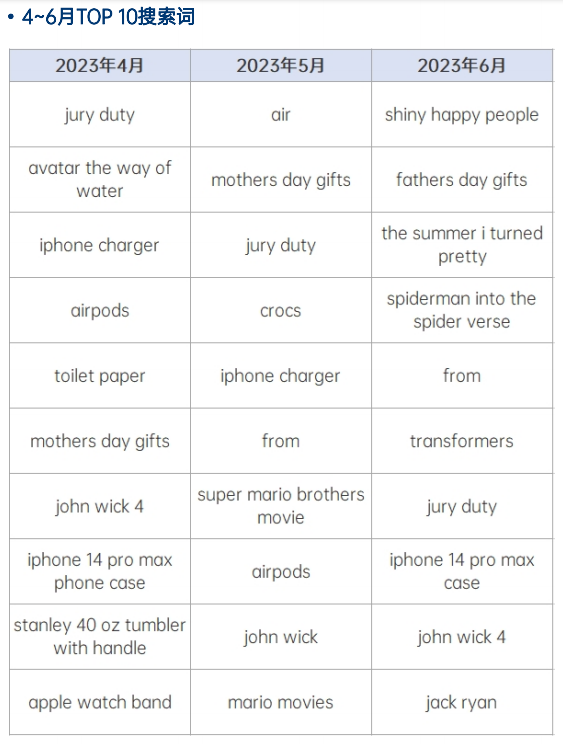 • 4~6月TOP 10搜索词

| 2023年4月 | 2023年5月 | 2023年6月 |
|---|---|---|
| jury duty | air | shiny happy people |
| avatar the way of water | mothers day gifts | fathers day gifts |
| iphone charger | jury duty | the summer i turned pretty |
| airpods | crocs | spiderman into the spider verse |
| toilet paper | iphone charger | from |
| mothers day gifts | from | transformers |
| john wick 4 | super mario brothers movie | jury duty |
| iphone 14 pro max phone case | airpods | iphone 14 pro max case |
| stanley 40 oz tumbler with handle | john wick | john wick 4 |
| apple watch band | mario movies | jack ryan |